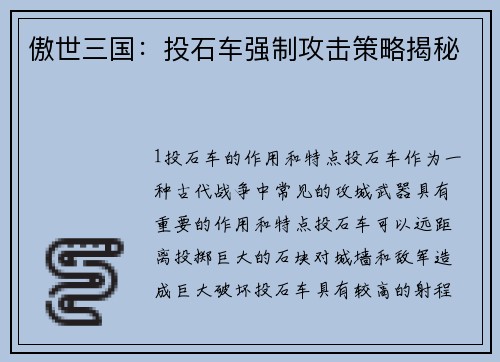 傲世三国：投石车强制攻击策略揭秘

1投石车的作用和特点投石车作为一种古代战争中常见的攻城武器具有重要的作用和特点投石车可以远距离投掷巨大的石块对城墙和敌军造成巨大破坏投石车具有较高的射程